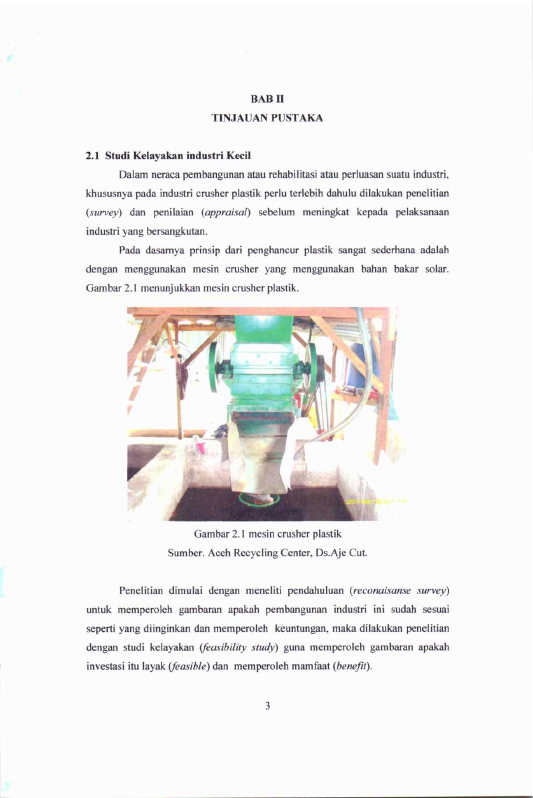 BAB II
TINJAUAN PUSTAKA

2.1 Studi Kelayakan industri Kecil

Dalam neraca pembangunan atau rehabilitasi atau perluasan suatu industri, khususnya pada industri crusher plastik perlu terlebih dahulu dilakukan penelitian (survey) dan penilaian (appraisal) sebelum meningkat kepada pelaksanaan industri yang bersangkutan.

Pada dasarnya prinsip dari penghancur plastik sangat sederhana adalah dengan menggunakan mesin crusher yang menggunakan bahan bakar solar. Gambar 2.1 menunjukkan mesin crusher plastik.

Gambar 2.1 mesin crusher plastik
Sumber. Aceh Recycling Center, Ds.Aje Cut.

Penelitian dimulai dengan meneliti pendahuluan (reconaisanse survey) untuk memperoleh gambaran apakah pembangunan industri ini sudah sesuai seperti yang diinginkan dan memperoleh keuntungan, maka dilakukan penelitian dengan studi kelayakan (feasibility study) guna memperoleh gambaran apakah investasi itu layak (feasible) dan memperoleh mamfaat (benefit).

3